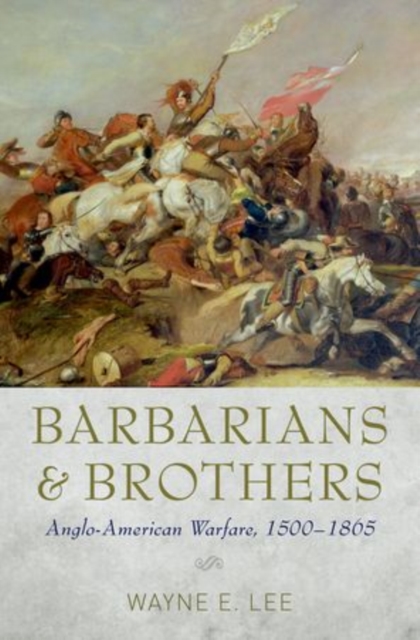 BARBARIANS
& BROTHERS

Anglo-American Warfare, 1500–1865

WAYNE E. LEE